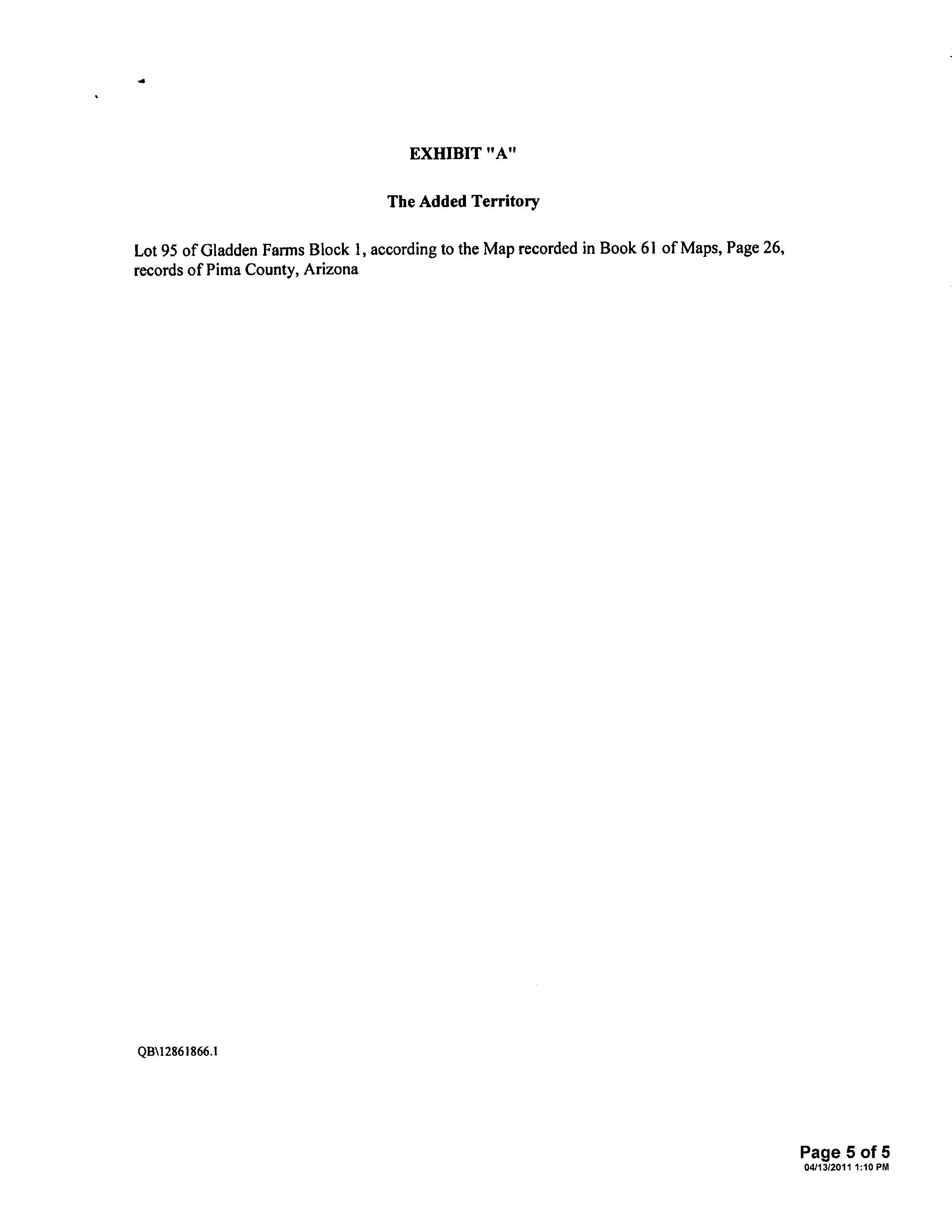 EXHIBIT "A"

The Added Territory

Lot 95 of Gladden Farms Block 1, according to the Map recorded in Book 61 of Maps, Page 26, records of Pima County, Arizona

QB\12861866.1

Page 5 of 5
04/13/2011 1:10 PM